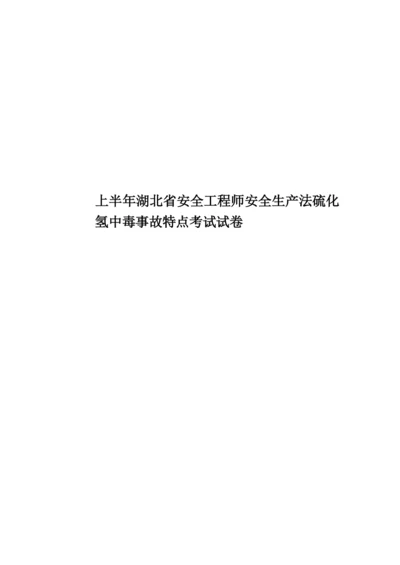 上半年湖北省安全工程师安全生产法硫化氢中毒事故特点考试试卷